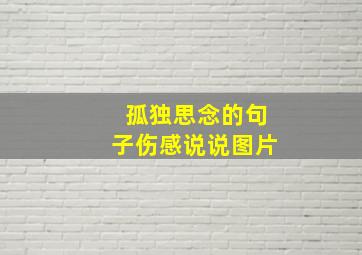 孤独思念的句子伤感说说图片